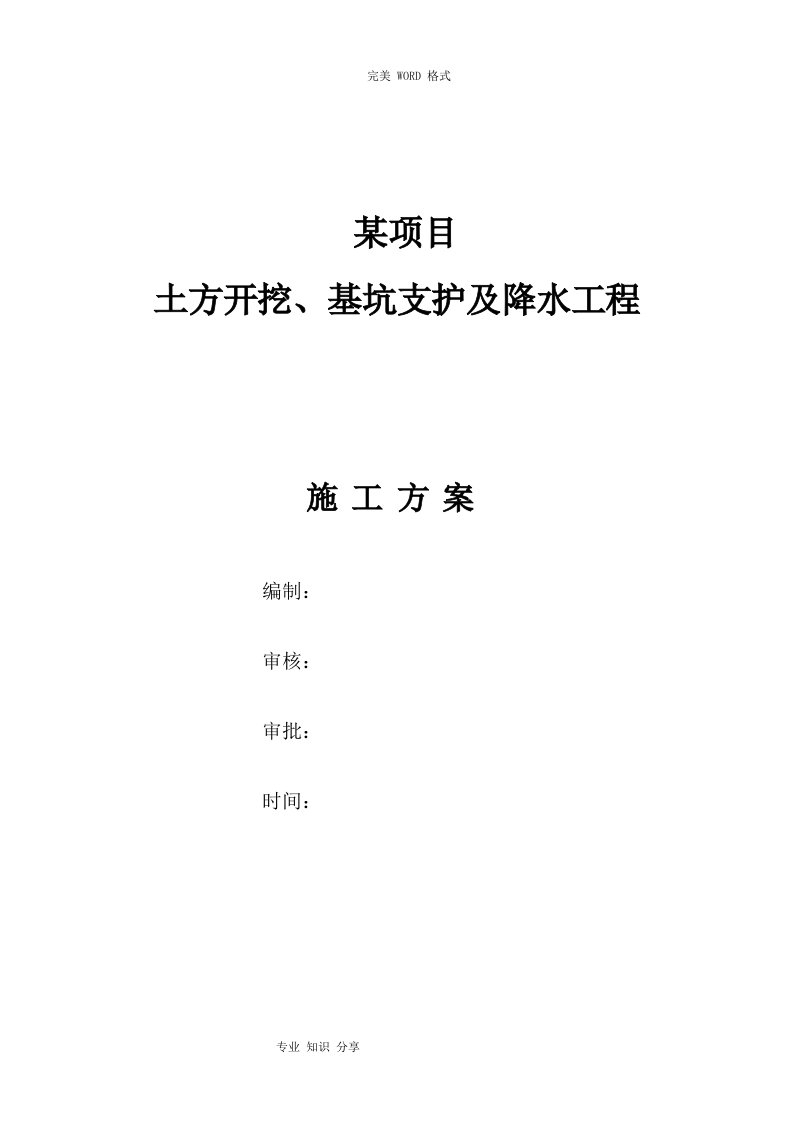 完美 WORD 格式

某项目
土方开挖、基坑支护及降水工程

施 工 方 案

编制：

审核：

审批：

时间：

专业 知识 分享